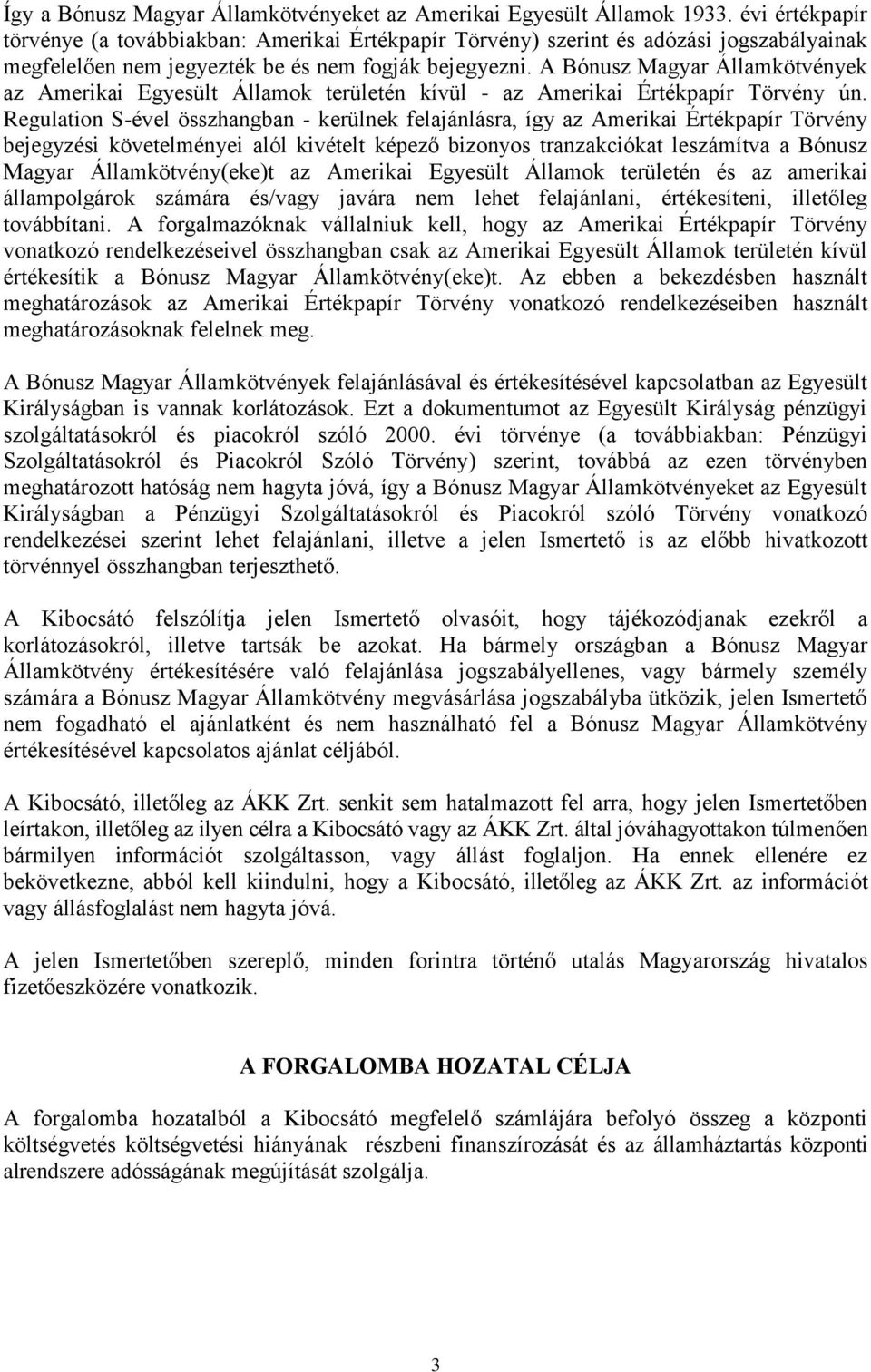 Így a Bónusz Magyar Államkötvényeket az Amerikai Egyesült Államok 1933. évi értékpapír törvénye (a továbbiakban: Amerikai Értékpapír Törvény) szerint és adózási jogszabályainak megfelelően nem jegyezték be és nem fogják bejegyezni. A Bónusz Magyar Államkötvények az Amerikai Egyesült Államok területén kívül - az Amerikai Értékpapír Törvény ún. Regulation S-ével összhangban - kerülnek felajánlásra, így az Amerikai Értékpapír Törvény bejegyzési követelményei alól kivételt képező bizonyos tranzakciókat leszámítva a Bónusz Magyar Államkötvény(eke)t az Amerikai Egyesült Államok területén és az amerikai állampolgárok számára és/vagy javára nem lehet felajánlani, értékesíteni, illetőleg továbbítani. A forgalmazóknak vállalniuk kell, hogy az Amerikai Értékpapír Törvény vonatkozó rendelkezéseivel összhangban csak az Amerikai Egyesült Államok területén kívül értékesítik a Bónusz Magyar Államkötvény(eke)t. Az ebben a bekezdésben használt meghatározások az Amerikai Értékpapír Törvény vonatkozó rendelkezéseiben használt meghatározásoknak felelnek meg.

A Bónusz Magyar Államkötvények felajánlásával és értékesítésével kapcsolatban az Egyesült Királyságban is vannak korlátozások. Ezt a dokumentumot az Egyesült Királyság pénzügyi szolgáltatásokról és piacokról szóló 2000. évi törvénye (a továbbiakban: Pénzügyi Szolgáltatásokról és Piacokról Szóló Törvény) szerint, továbbá az ezen törvényben meghatározott hatóság nem hagyta jóvá, így a Bónusz Magyar Államkötvényeket az Egyesült Királyságban a Pénzügyi Szolgáltatásokról és Piacokról szóló Törvény vonatkozó rendelkezései szerint lehet felajánlani, illetve a jelen Ismertető is az előbb hivatkozott törvénnyel összhangban terjeszthető.

A Kibocsátó felszólítja jelen Ismertető olvasóit, hogy tájékozódjanak ezekről a korlátozásokról, illetve tartsák be azokat. Ha bármely országban a Bónusz Magyar Államkötvény értékesítésére való felajánlása jogszabályellenes, vagy bármely személy számára a Bónusz Magyar Államkötvény megvásárlása jogszabályba ütközik, jelen Ismertető nem fogadható el ajánlatként és nem használható fel a Bónusz Magyar Államkötvény értékesítésével kapcsolatos ajánlat céljából.

A Kibocsátó, illetőleg az ÁKK Zrt. senkit sem hatalmazott fel arra, hogy jelen Ismertetőben leírtakon, illetőleg az ilyen célra a Kibocsátó vagy az ÁKK Zrt. által jóváhagyottakon túlmenően bármilyen információt szolgáltasson, vagy állást foglaljon. Ha ennek ellenére ez bekövetkezne, abból kell kiindulni, hogy a Kibocsátó, illetőleg az ÁKK Zrt. az információt vagy állásfoglalást nem hagyta jóvá.

A jelen Ismertetőben szereplő, minden forintra történő utalás Magyarország hivatalos fizetőeszközére vonatkozik.

A FORGALOMBA HOZATAL CÉLJA

A forgalomba hozatalból a Kibocsátó megfelelő számlájára befolyó összeg a központi költségvetés költségvetési hiányának részbeni finanszírozását és az államháztartás központi alrendszere adósságának megújítását szolgálja.

3